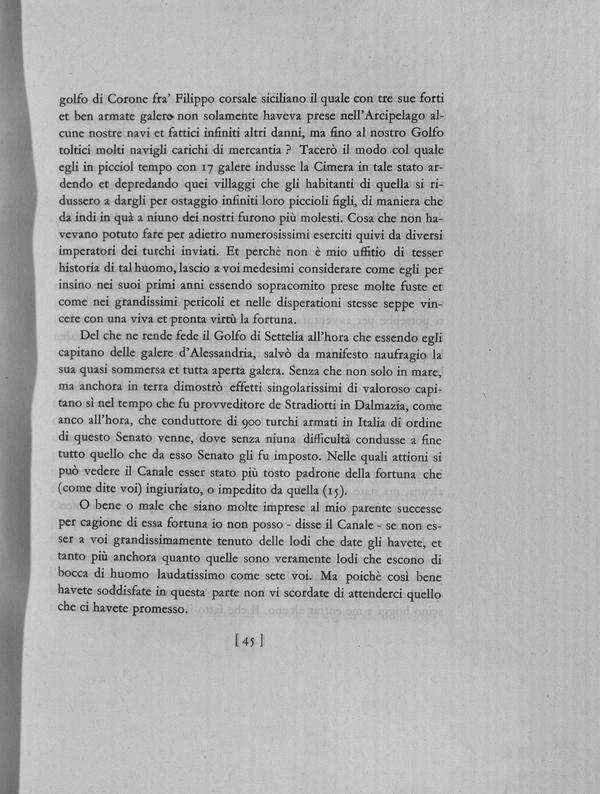 golfo di Corone fra' Filippo corsale siciliano il quale con tre sue forti et ben armate galere non solamente haveva prese nell'Arcipelago alcune nostre navi et fattici infiniti altri danni, ma fino al nostro Golfo toltici molti navigli carichi di mercantia ? Tacerò il modo col quale egli in picciol tempo con 17 galere indusse la Cimera in tale stato ardendo et depredando quei villaggi che gli habitanti di quella si ridussero a dargli per ostaggio infiniti loro piccioli figli, di maniera che da indi in quà a niuno dei nostri furono più molesti. Cosa che non havevano potuto fare per adietro numerosissimi eserciti quivi da diversi imperatori dei turchi inviati. Et perchè non è mio uffitio di tesser historia di tal huomo, lascio a voi medesimi considerare come egli per insino nei suoi primi anni essendo sopracomito prese molte fuste et come nei grandissimi pericoli et nelle disperationi stesse seppe vincere con una viva et pronta virtù la fortuna.

Del che ne rende fede il Golfo di Settelia all'hora che essendo egli capitano delle galere d'Alessandria, salvò da manifesto naufragio la sua quasi sommersa et tutta aperta galera. Senza che non solo in mare, ma anchora in terra dimostrò effetti singolarissimi di valoroso capitano sì nel tempo che fu provveditore de Stradiotti in Dalmazia, come anco all'hora, che conduttore di 900 turchi armati in Italia di ordine di questo Senato venne, dove senza niuna difficultà condusse a fine tutto quello che da esso Senato gli fu imposto. Nelle quali attioni si può vedere il Canale esser stato più tosto padrone della fortuna che (come dite voi) ingiuriato, o impedito da quella (15).

O bene o male che siano molte imprese al mio parente successe per cagione di essa fortuna io non posso - disse il Canale - se non esser a voi grandissimamente tenuto delle lodi che date gli havete, et tanto più anchora quanto quelle sono veramente lodi che escono di bocca di huomo laudatissimo come sete voi. Ma poichè così bene havete soddisfate in questa parte non vi scordate di attenderci quello che ci havete promesso.

[ 45 ]